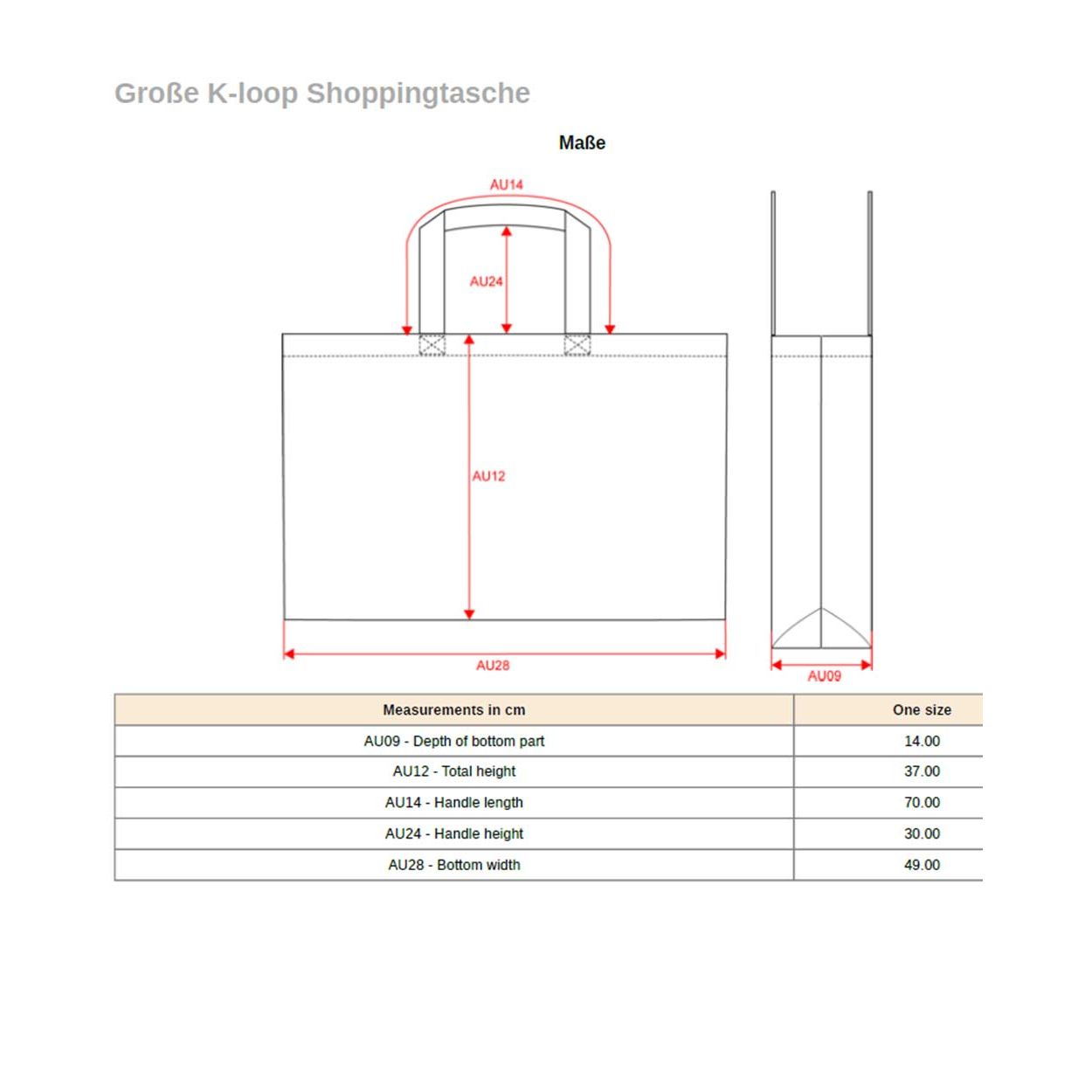 Große K-loop Shoppingtasche

Maße

AU14

AU24

AU12

AU28

AU09

| Measurements in cm | One size |
|---|---|
| AU09 - Depth of bottom part | 14.00 |
| AU12 - Total height | 37.00 |
| AU14 - Handle length | 70.00 |
| AU24 - Handle height | 30.00 |
| AU28 - Bottom width | 49.00 |